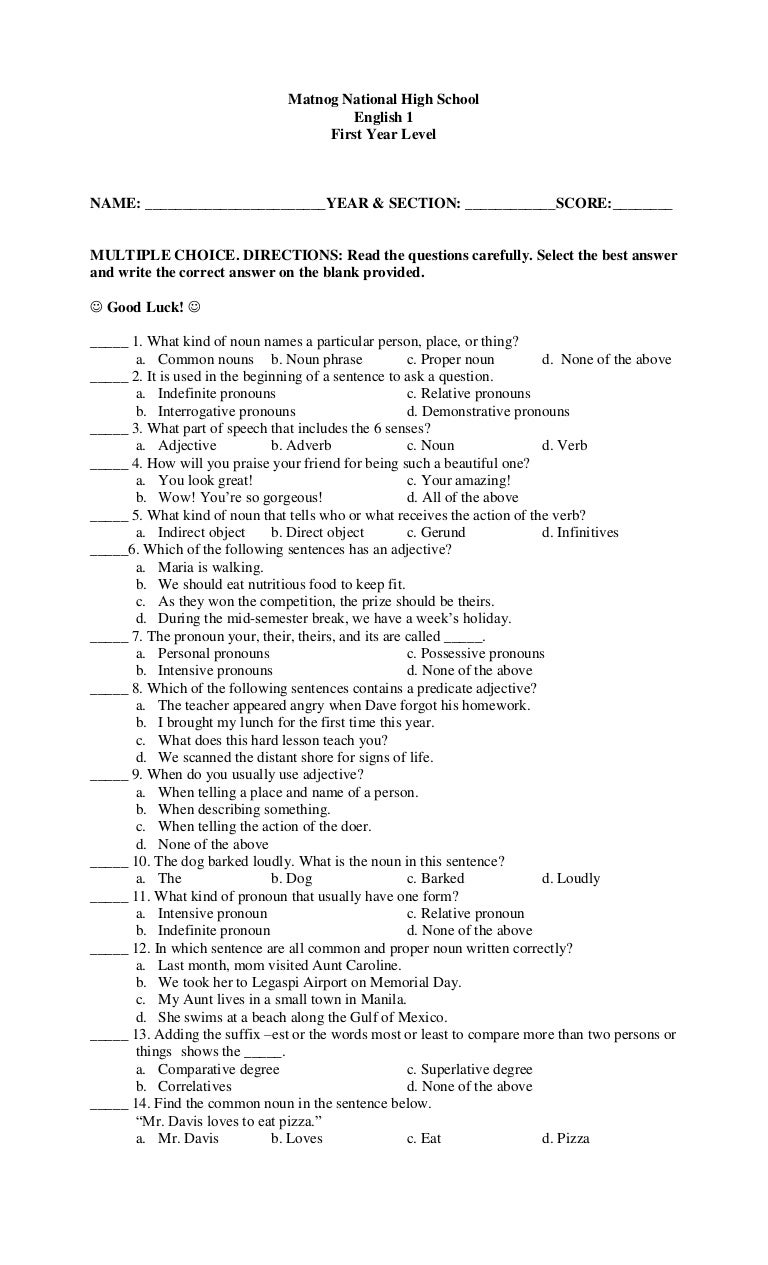 Matnog National High School
English 1
First Year Level

NAME: ________________________YEAR & SECTION: ____________SCORE:________

MULTIPLE CHOICE. DIRECTIONS: Read the questions carefully. Select the best answer and write the correct answer on the blank provided.

☺ Good Luck! ☺

_____ 1. What kind of noun names a particular person, place, or thing?
a. Common nouns b. Noun phrase c. Proper noun d. None of the above
_____ 2. It is used in the beginning of a sentence to ask a question.
a. Indefinite pronouns c. Relative pronouns
b. Interrogative pronouns d. Demonstrative pronouns
_____ 3. What part of speech that includes the 6 senses?
a. Adjective b. Adverb c. Noun d. Verb
_____ 4. How will you praise your friend for being such a beautiful one?
a. You look great! c. Your amazing!
b. Wow! You're so gorgeous! d. All of the above
_____ 5. What kind of noun that tells who or what receives the action of the verb?
a. Indirect object b. Direct object c. Gerund d. Infinitives
_____6. Which of the following sentences has an adjective?
a. Maria is walking.
b. We should eat nutritious food to keep fit.
c. As they won the competition, the prize should be theirs.
d. During the mid-semester break, we have a week's holiday.
_____ 7. The pronoun your, their, theirs, and its are called _____.
a. Personal pronouns c. Possessive pronouns
b. Intensive pronouns d. None of the above
_____ 8. Which of the following sentences contains a predicate adjective?
a. The teacher appeared angry when Dave forgot his homework.
b. I brought my lunch for the first time this year.
c. What does this hard lesson teach you?
d. We scanned the distant shore for signs of life.
_____ 9. When do you usually use adjective?
a. When telling a place and name of a person.
b. When describing something.
c. When telling the action of the doer.
d. None of the above
_____ 10. The dog barked loudly. What is the noun in this sentence?
a. The b. Dog c. Barked d. Loudly
_____ 11. What kind of pronoun that usually have one form?
a. Intensive pronoun c. Relative pronoun
b. Indefinite pronoun d. None of the above
_____ 12. In which sentence are all common and proper noun written correctly?
a. Last month, mom visited Aunt Caroline.
b. We took her to Legaspi Airport on Memorial Day.
c. My Aunt lives in a small town in Manila.
d. She swims at a beach along the Gulf of Mexico.
_____ 13. Adding the suffix –est or the words most or least to compare more than two persons or things shows the _____.
a. Comparative degree c. Superlative degree
b. Correlatives d. None of the above
_____ 14. Find the common noun in the sentence below.
"Mr. Davis loves to eat pizza."
a. Mr. Davis b. Loves c. Eat d. Pizza